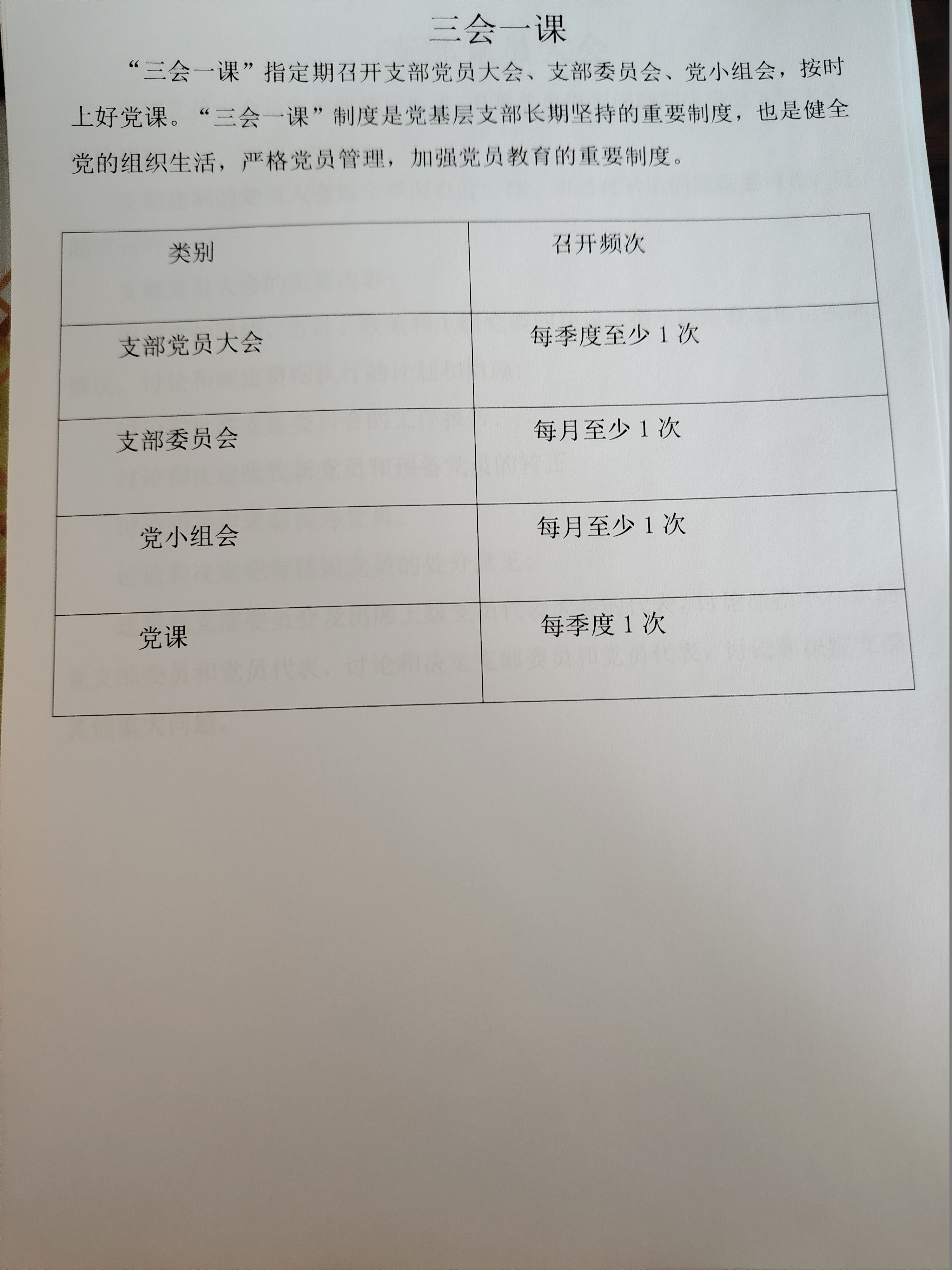 三会一课

“三会一课”指定期召开支部党员大会、支部委员会、党小组会，按时上好党课。“三会一课”制度是党基层支部长期坚持的重要制度，也是健全党的组织生活，严格党员管理，加强党员教育的重要制度。

| 类别 | 召开频次 |
|---|---|
| 支部党员大会 | 每季度至少 1 次 |
| 支部委员会 | 每月至少 1 次 |
| 党小组会 | 每月至少 1 次 |
| 党课 | 每季度 1 次 |